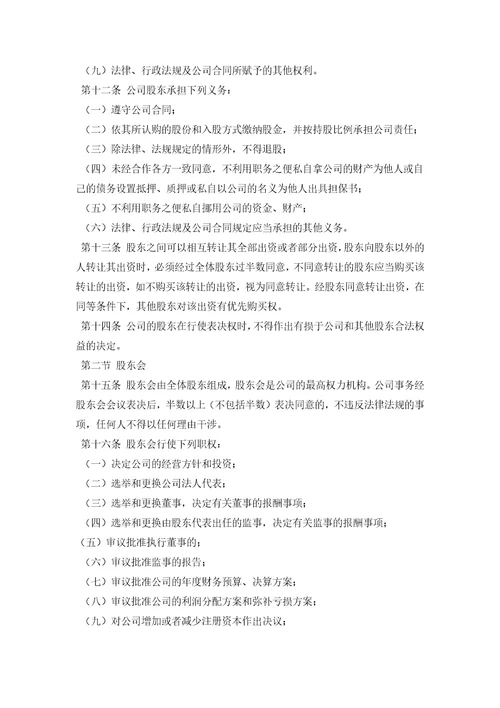 （九）法律、行政法规及公司合同所赋予的其他权利。

第十二条 公司股东承担下列义务：

（一）遵守公司合同；

（二）依其所认购的股份和入股方式缴纳股金，并按持股比例承担公司责任；

（三）除法律、法规规定的情形外，不得退股；

（四）未经合作各方一致同意，不利用职务之便私自拿公司的财产为他人或自己的债务设置抵押、质押或私自以公司的名义为他人出具担保书；

（五）不利用职务之便私自挪用公司的资金、财产；

（六）法律、行政法规及公司合同规定应当承担的其他义务。

第十三条 股东之间可以相互转让其全部出资或者部分出资，股东向股东以外的人转让其出资时，必须经过全体股东过半数同意，不同意转让的股东应当购买该转让的出资，如不购买该转让的出资，视为同意转让。经股东同意转让出资，在同等条件下，其他股东对该出资有优先购买权。

第十四条 公司的股东在行使表决权时，不得作出有损于公司和其他股东合法权益的决定。

第二节 股东会

第十五条 股东会由全体股东组成，股东会是公司的最高权力机构。公司事务经股东会会议表决后，半数以上（不包括半数）表决同意的，不违反法律法规的事项，任何人不得以任何理由干涉。

第十六条 股东会行使下列职权：

（一）决定公司的经营方针和投资；

（二）选举和更换公司法人代表；

（三）选举和更换董事，决定有关董事的报酬事项；

（四）选举和更换由股东代表出任的监事，决定有关监事的报酬事项；

（五）审议批准执行董事的；

（六）审议批准监事的报告；

（七）审议批准公司的年度财务预算、决算方案；

（八）审议批准公司的利润分配方案和弥补亏损方案；

（九）对公司增加或者减少注册资本作出决议；